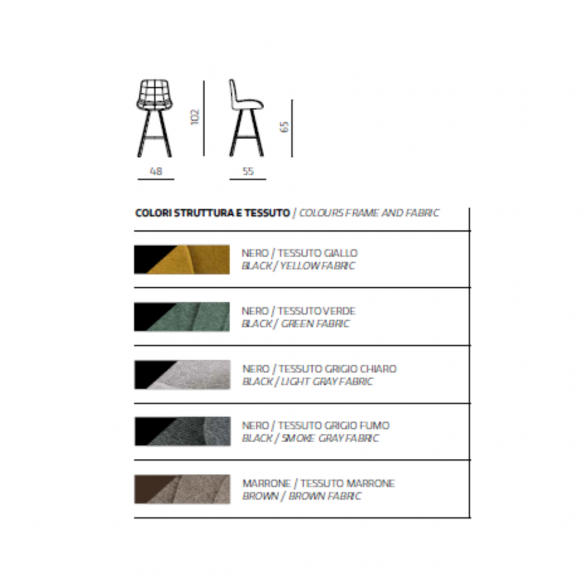 102

65

48

55

COLORI STRUTTURA E TESSUTO / COLOURS FRAME AND FABRIC

NERO / TESSUTO GIALLO
BLACK / YELLOW FABRIC

NERO / TESSUTO VERDE
BLACK / GREEN FABRIC

NERO / TESSUTO GRIGIO CHIARO
BLACK / LIGHT GRAY FABRIC

NERO / TESSUTO GRIGIO FUMO
BLACK / SMOKE GRAY FABRIC

MARRONE / TESSUTO MARRONE
BROWN / BROWN FABRIC